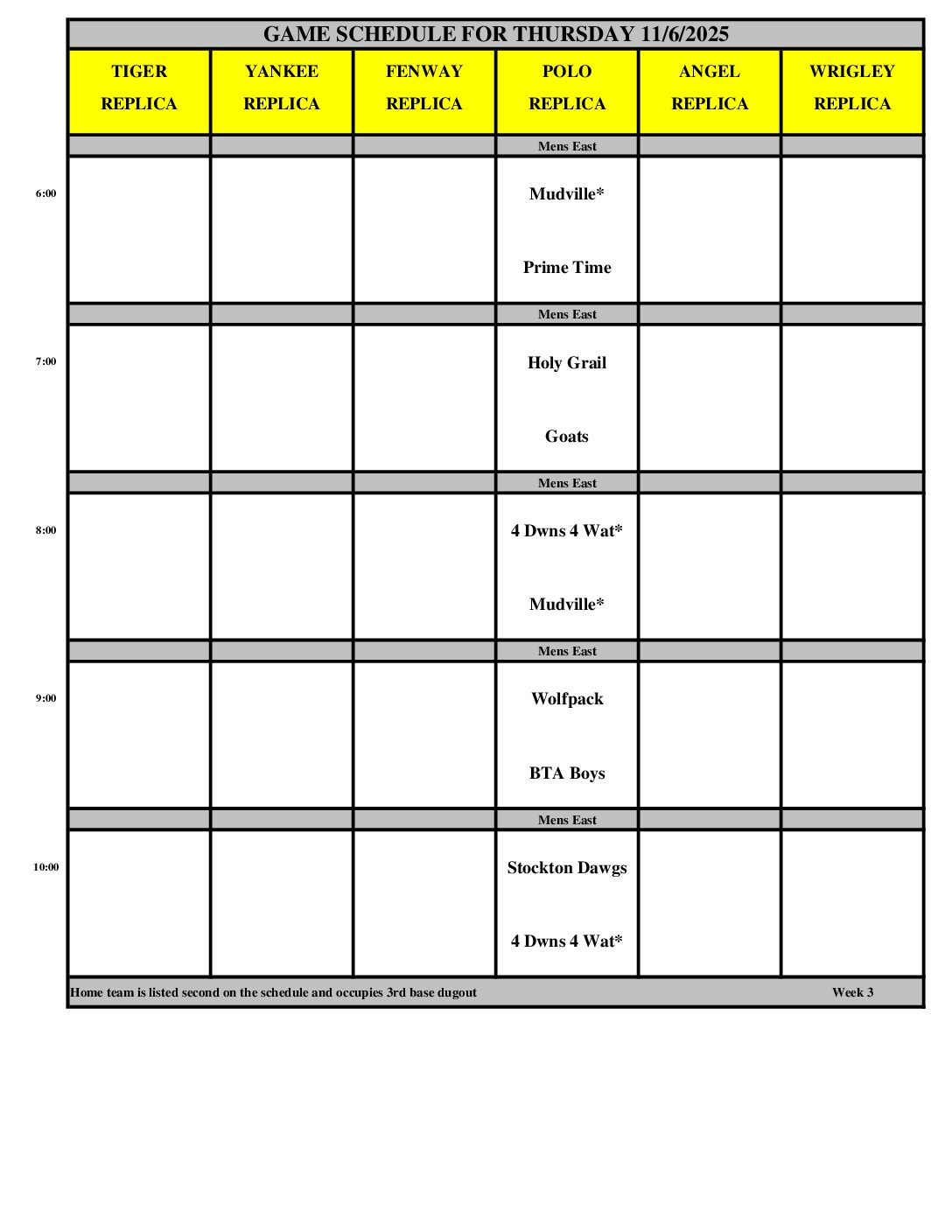 GAME SCHEDULE FOR THURSDAY 11/6/2025

| | TIGER REPLICA | YANKEE REPLICA | FENWAY REPLICA | POLO REPLICA | ANGEL REPLICA | WRIGLEY REPLICA |
|---|---|---|---|---|---|---|
| | | | | Mens East | | |
| 6:00 | | | | Mudville* Prime Time | | |
| | | | | Mens East | | |
| 7:00 | | | | Holy Grail Goats | | |
| | | | | Mens East | | |
| 8:00 | | | | 4 Dwns 4 Wat* Mudville* | | |
| | | | | Mens East | | |
| 9:00 | | | | Wolfpack BTA Boys | | |
| | | | | Mens East | | |
| 10:00 | | | | Stockton Dawgs 4 Dwns 4 Wat* | | |

Home team is listed second on the schedule and occupies 3rd base dugout

Week 3